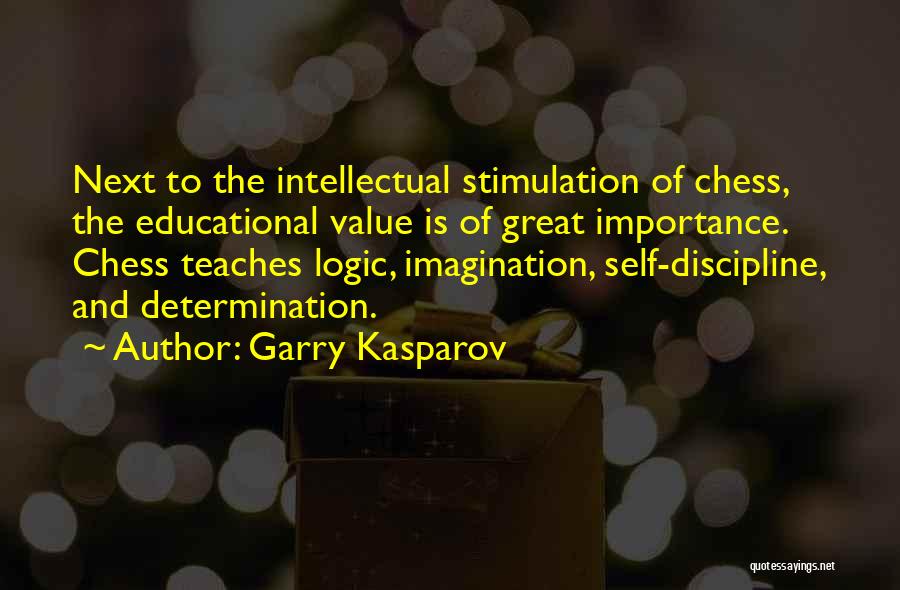 Next to the intellectual stimulation of chess, the educational value is of great importance. Chess teaches logic, imagination, self-discipline, and determination.

~ Author: Garry Kasparov

quotessayings.net